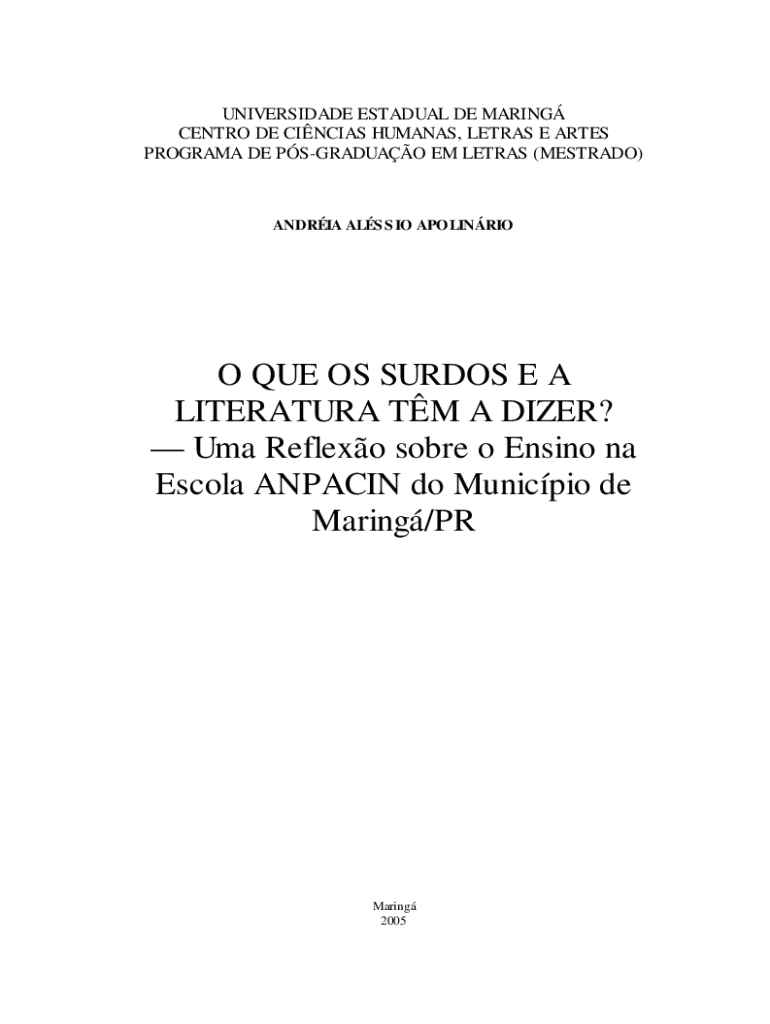 UNIVERSIDADE ESTADUAL DE MARINGÁ
CENTRO DE CIÊNCIAS HUMANAS, LETRAS E ARTES
PROGRAMA DE PÓS-GRADUAÇÃO EM LETRAS (MESTRADO)

ANDRÉIA ALÉSSIO APOLINÁRIO

O QUE OS SURDOS E A LITERATURA TÊM A DIZER? — Uma Reflexão sobre o Ensino na Escola ANPACIN do Município de Maringá/PR

Maringá
2005